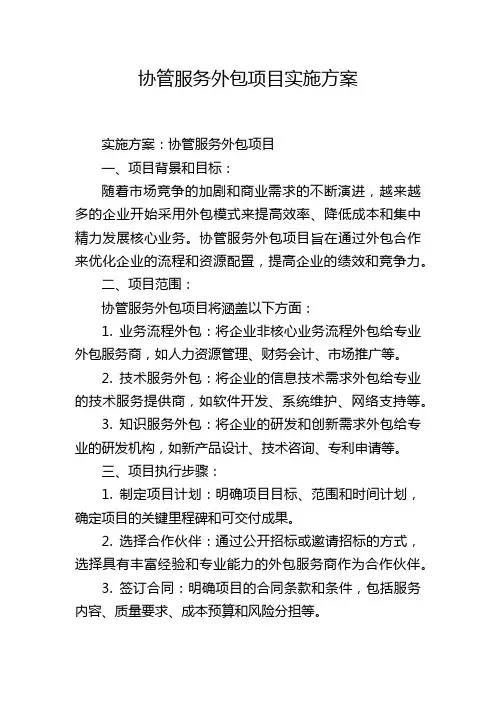 协管服务外包项目实施方案

实施方案：协管服务外包项目

一、项目背景和目标：

随着市场竞争的加剧和商业需求的不断演进，越来越多的企业开始采用外包模式来提高效率、降低成本和集中精力发展核心业务。协管服务外包项目旨在通过外包合作来优化企业的流程和资源配置，提高企业的绩效和竞争力。

二、项目范围：

协管服务外包项目将涵盖以下方面：

1. 业务流程外包：将企业非核心业务流程外包给专业外包服务商，如人力资源管理、财务会计、市场推广等。

2. 技术服务外包：将企业的信息技术需求外包给专业的技术服务提供商，如软件开发、系统维护、网络支持等。

3. 知识服务外包：将企业的研发和创新需求外包给专业的研发机构，如新产品设计、技术咨询、专利申请等。

三、项目执行步骤：

1. 制定项目计划：明确项目目标、范围和时间计划，确定项目的关键里程碑和可交付成果。

2. 选择合作伙伴：通过公开招标或邀请招标的方式，选择具有丰富经验和专业能力的外包服务商作为合作伙伴。

3. 签订合同：明确项目的合同条款和条件，包括服务内容、质量要求、成本预算和风险分担等。